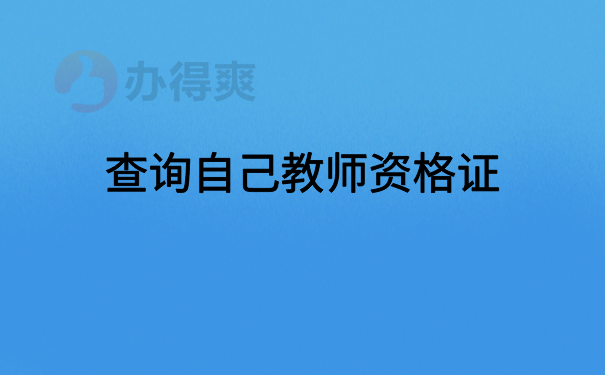 办得爽

查询自己教师资格证